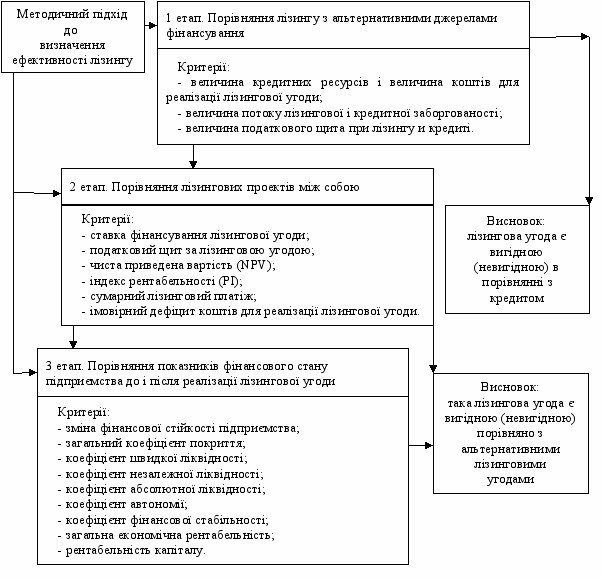 Методичний підхід до визначення ефективності лізингу

1 етап. Порівняння лізингу з альтернативними джерелами фінансування

Критерії:
- величина кредитних ресурсів і величина коштів для реалізації лізингової угоди;
- величина потоку лізингової і кредитної заборгованості;
- величина податкового щита при лізингу и кредиті.

2 етап. Порівняння лізингових проектів між собою

Критерії:
- ставка фінансування лізингової угоди;
- податковий щит за лізинговою угодою;
- чиста приведена вартість (NPV);
- індекс рентабельності (PI);
- сумарний лізинговий платіж;
- імовірний дефіцит коштів для реалізації лізингової угоди.

Висновок: лізингова угода є вигідною (невигідною) в порівнянні з кредитом

3 етап. Порівняння показників фінансового стану підприємства до і після реалізації лізингової угоди

Критерії:
- зміна фінансової стійкості підприємства;
- загальний коефіцієнт покриття;
- коефіцієнт швидкої ліквідності;
- коефіцієнт незалежної ліквідності;
- коефіцієнт абсолютної ліквідності;
- коефіцієнт автономії;
- коефіцієнт фінансової стабільності;
- загальна економічна рентабельність;
- рентабельність капіталу.

Висновок: така лізингова угода є вигідною (невигідною) порівняно з альтернативними лізинговими угодами